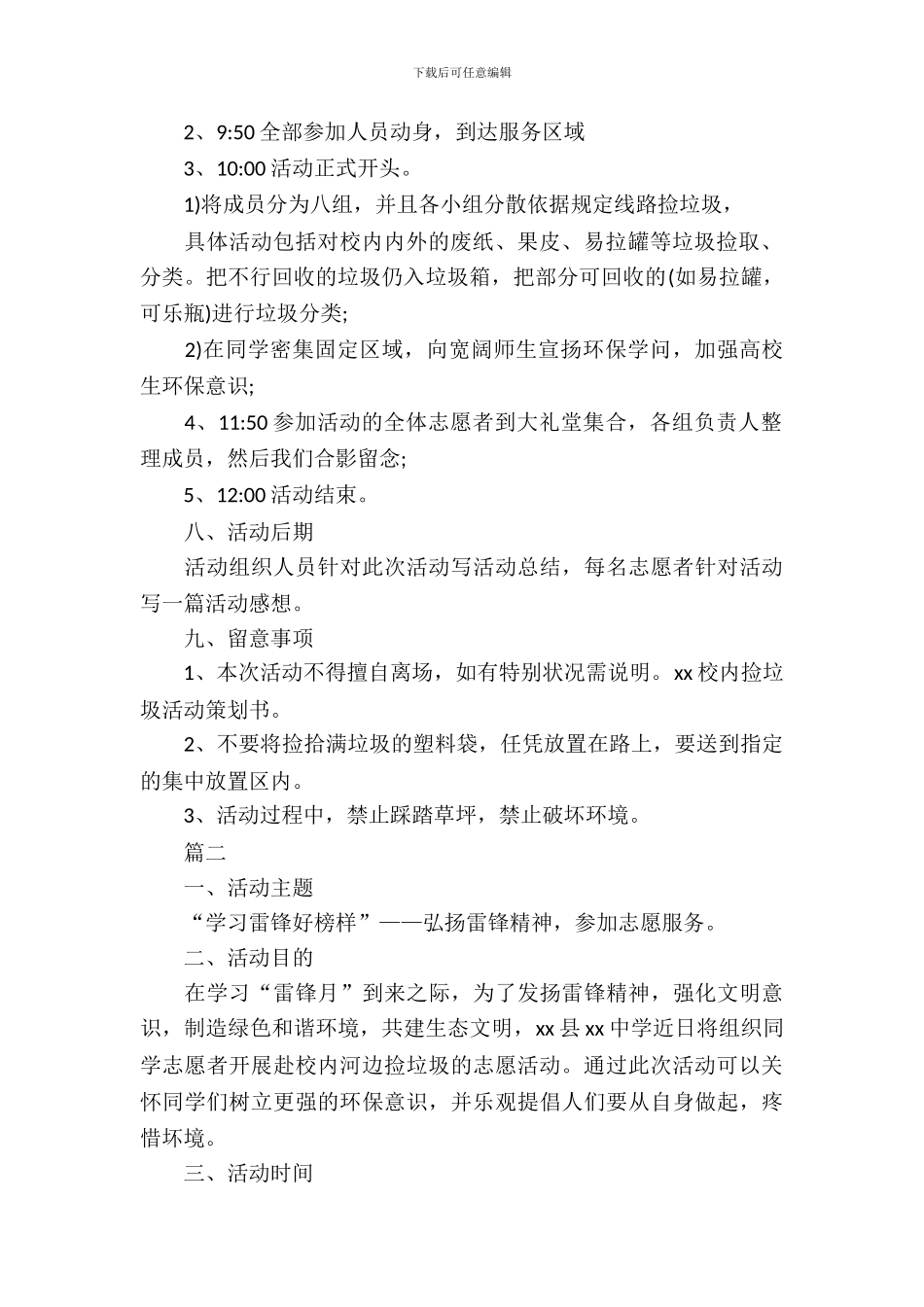 下载后可任意编辑

2、9:50 全部参加人员动身，到达服务区域

3、10:00 活动正式开头。

1)将成员分为八组，并且各小组分散依据规定线路捡垃圾，

具体活动包括对校内内外的废纸、果皮、易拉罐等垃圾捡取、分类。把不行回收的垃圾仍入垃圾箱，把部分可回收的(如易拉罐，可乐瓶)进行垃圾分类;

2)在同学密集固定区域，向宽阔师生宣扬环保学问，加强高校生环保意识;

4、11:50 参加活动的全体志愿者到大礼堂集合，各组负责人整理成员，然后我们合影留念;

5、12:00 活动结束。

八、活动后期

活动组织人员针对此次活动写活动总结，每名志愿者针对活动写一篇活动感想。

九、留意事项

1、本次活动不得擅自离场，如有特别状况需说明。xx 校内捡垃圾活动策划书。

2、不要将捡拾满垃圾的塑料袋，任凭放置在路上，要送到指定的集中放置区内。

3、活动过程中，禁止踩踏草坪，禁止破坏环境。

篇二

一、活动主题

“学习雷锋好榜样”——弘扬雷锋精神，参加志愿服务。

二、活动目的

在学习“雷锋月”到来之际，为了发扬雷锋精神，强化文明意识，制造绿色和谐环境，共建生态文明，xx 县 xx 中学近日将组织同学志愿者开展赴校内河边捡垃圾的志愿活动。通过此次活动可以关怀同学们树立更强的环保意识，并乐观提倡人们要从自身做起，疼惜环境。

三、活动时间